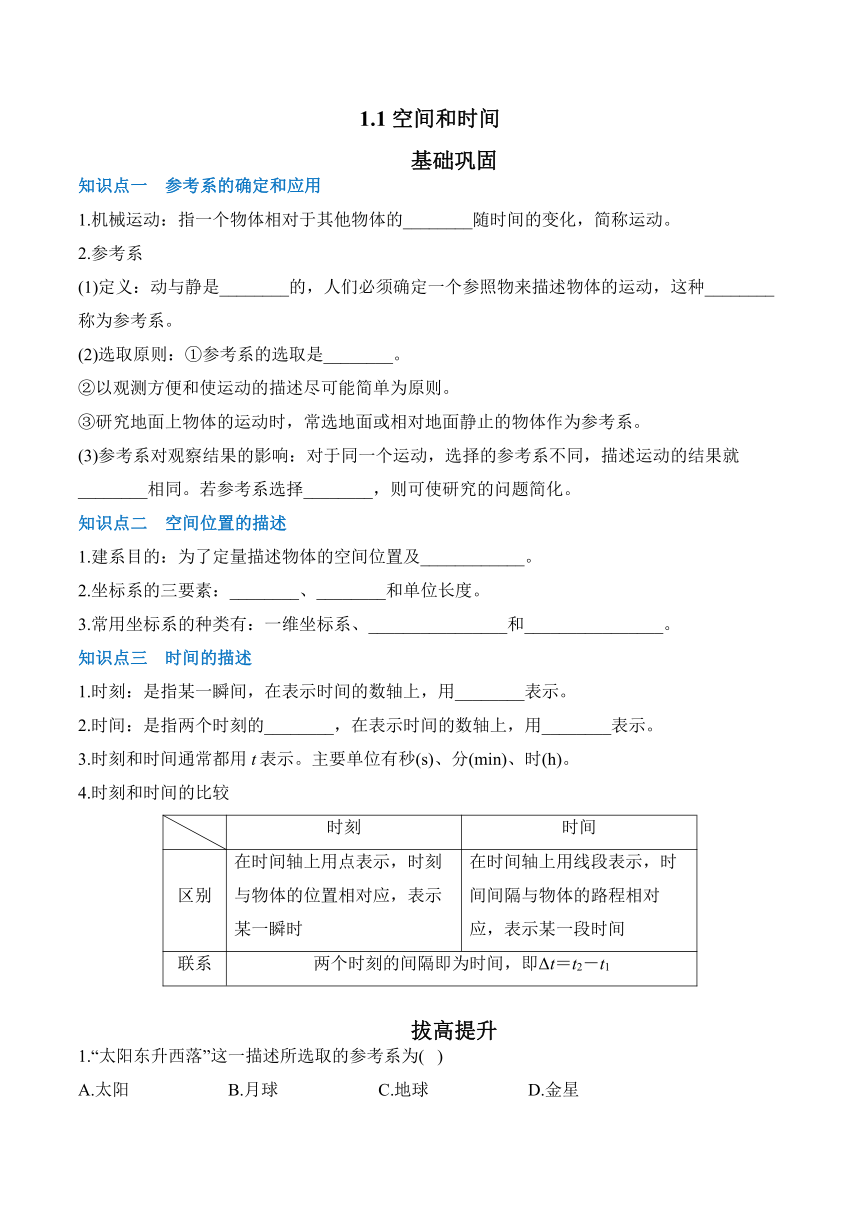 1.1 空间和时间

基础巩固

知识点一　参考系的确定和应用

1.机械运动：指一个物体相对于其他物体的________随时间的变化，简称运动。

2.参考系

(1)定义：动与静是________的，人们必须确定一个参照物来描述物体的运动，这种________称为参考系。

(2)选取原则：①参考系的选取是________。

②以观测方便和使运动的描述尽可能简单为原则。

③研究地面上物体的运动时，常选地面或相对地面静止的物体作为参考系。

(3)参考系对观察结果的影响：对于同一个运动，选择的参考系不同，描述运动的结果就________相同。若参考系选择________，则可使研究的问题简化。

知识点二　空间位置的描述

1.建系目的：为了定量描述物体的空间位置及____________。

2.坐标系的三要素：________、________和单位长度。

3.常用坐标系的种类有：一维坐标系、________________和________________。

知识点三　时间的描述

1.时刻：是指某一瞬间，在表示时间的数轴上，用________表示。

2.时间：是指两个时刻的________，在表示时间的数轴上，用________表示。

3.时刻和时间通常都用 $t$ 表示。主要单位有秒(s)、分(min)、时(h)。

4.时刻和时间的比较

|  | 时刻 | 时间 |
|---|---|---|
| 区别 | 在时间轴上用点表示，时刻与物体的位置相对应，表示某一瞬时 | 在时间轴上用线段表示，时间间隔与物体的路程相对应，表示某一段时间 |
| 联系 | 两个时刻的间隔即为时间，即$\Delta t=t_2-t_1$ | |

拔高提升

1.“太阳东升西落”这一描述所选取的参考系为(　)

A.太阳　B.月球　C.地球　D.金星